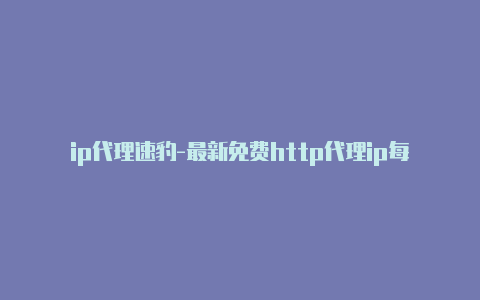 ip代理速豹-最新免费http代理ip每